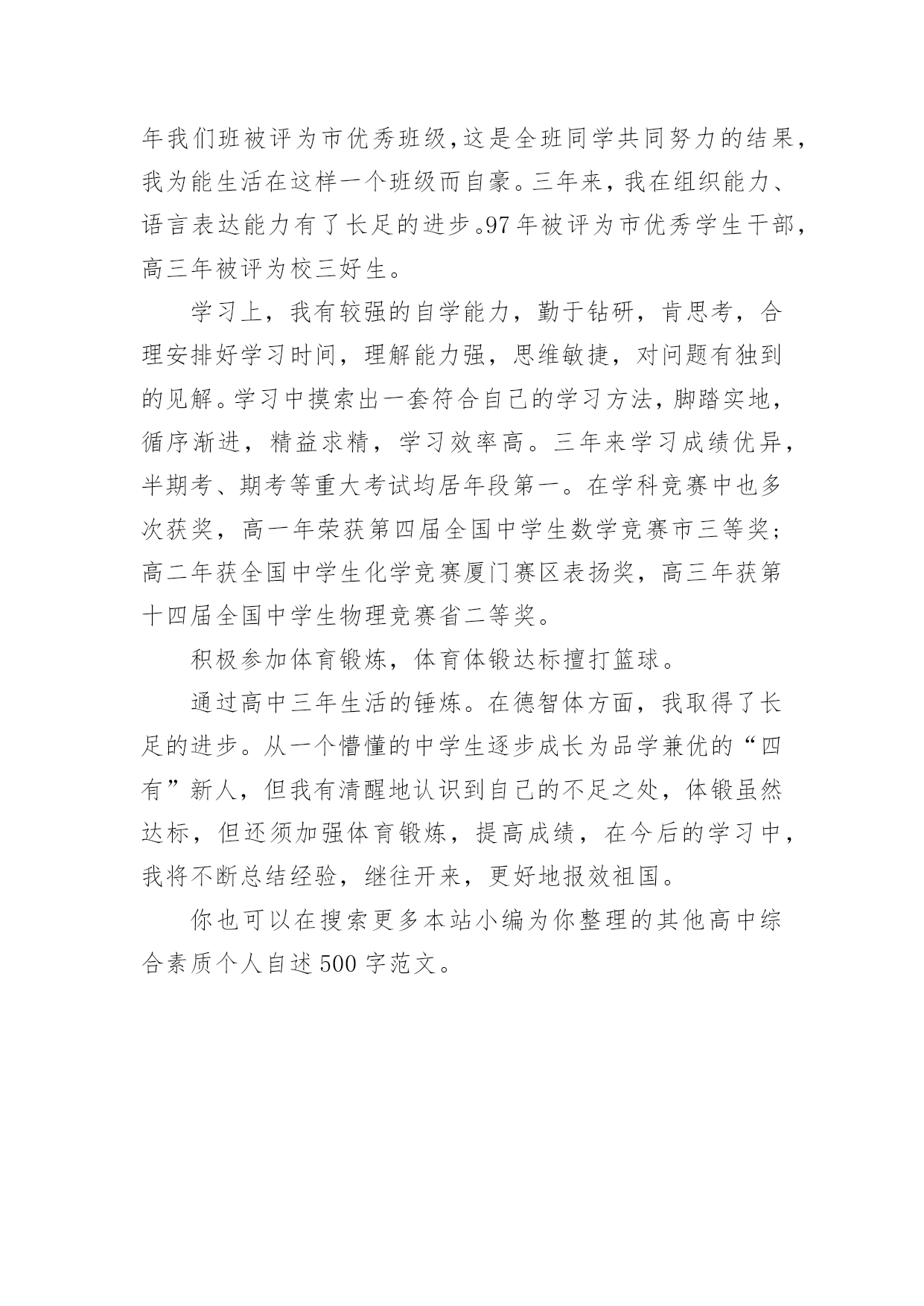 年我们班被评为市优秀班级，这是全班同学共同努力的结果，我为能生活在这样一个班级而自豪。三年来，我在组织能力、语言表达能力有了长足的进步。97年被评为市优秀学生干部，高三年被评为校三好生。

学习上，我有较强的自学能力，勤于钻研，肯思考，合理安排好学习时间，理解能力强，思维敏捷，对问题有独到的见解。学习中摸索出一套符合自己的学习方法，脚踏实地，循序渐进，精益求精，学习效率高。三年来学习成绩优异，半期考、期考等重大考试均居年段第一。在学科竞赛中也多次获奖，高一年荣获第四届全国中学生数学竞赛市三等奖；高二年获全国中学生化学竞赛厦门赛区表扬奖，高三年获第十四届全国中学生物理竞赛省二等奖。

积极参加体育锻炼，体育体锻达标擅打篮球。

通过高中三年生活的锤炼。在德智体方面，我取得了长足的进步。从一个懵懂的中学生逐步成长为品学兼优的“四有”新人，但我有清醒地认识到自己的不足之处，体锻虽然达标，但还须加强体育锻炼，提高成绩，在今后的学习中，我将不断总结经验，继往开来，更好地报效祖国。

你也可以在搜索更多本站小编为你整理的其他高中综合素质个人自述500字范文。